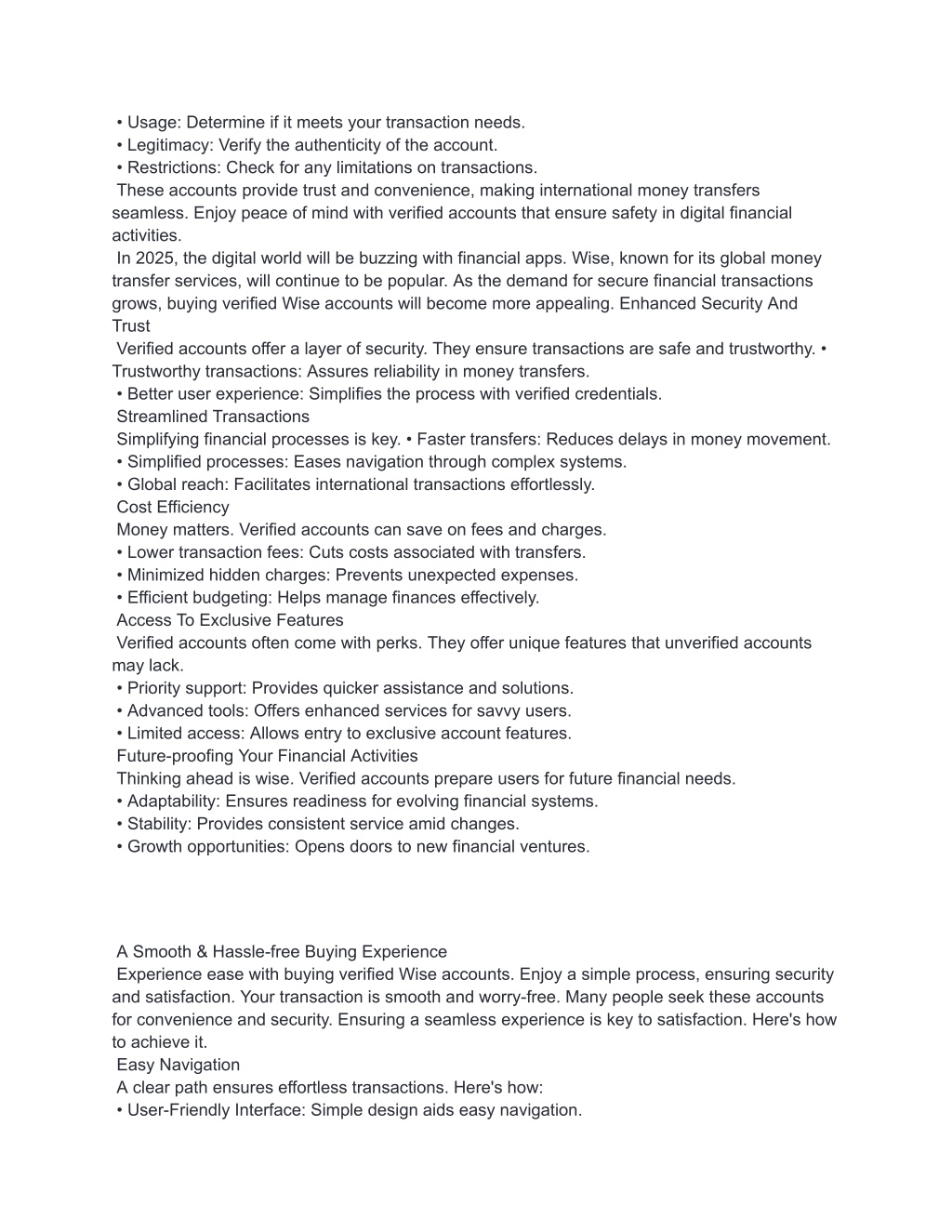 • Usage: Determine if it meets your transaction needs.
• Legitimacy: Verify the authenticity of the account.
• Restrictions: Check for any limitations on transactions.
These accounts provide trust and convenience, making international money transfers seamless. Enjoy peace of mind with verified accounts that ensure safety in digital financial activities.
In 2025, the digital world will be buzzing with financial apps. Wise, known for its global money transfer services, will continue to be popular. As the demand for secure financial transactions grows, buying verified Wise accounts will become more appealing. Enhanced Security And Trust
Verified accounts offer a layer of security. They ensure transactions are safe and trustworthy. • Trustworthy transactions: Assures reliability in money transfers.
• Better user experience: Simplifies the process with verified credentials.
Streamlined Transactions
Simplifying financial processes is key. • Faster transfers: Reduces delays in money movement.
• Simplified processes: Eases navigation through complex systems.
• Global reach: Facilitates international transactions effortlessly.
Cost Efficiency
Money matters. Verified accounts can save on fees and charges.
• Lower transaction fees: Cuts costs associated with transfers.
• Minimized hidden charges: Prevents unexpected expenses.
• Efficient budgeting: Helps manage finances effectively.
Access To Exclusive Features
Verified accounts often come with perks. They offer unique features that unverified accounts may lack.
• Priority support: Provides quicker assistance and solutions.
• Advanced tools: Offers enhanced services for savvy users.
• Limited access: Allows entry to exclusive account features.
Future-proofing Your Financial Activities
Thinking ahead is wise. Verified accounts prepare users for future financial needs.
• Adaptability: Ensures readiness for evolving financial systems.
• Stability: Provides consistent service amid changes.
• Growth opportunities: Opens doors to new financial ventures.

A Smooth & Hassle-free Buying Experience
Experience ease with buying verified Wise accounts. Enjoy a simple process, ensuring security and satisfaction. Your transaction is smooth and worry-free. Many people seek these accounts for convenience and security. Ensuring a seamless experience is key to satisfaction. Here's how to achieve it.
Easy Navigation
A clear path ensures effortless transactions. Here's how:
• User-Friendly Interface: Simple design aids easy navigation.